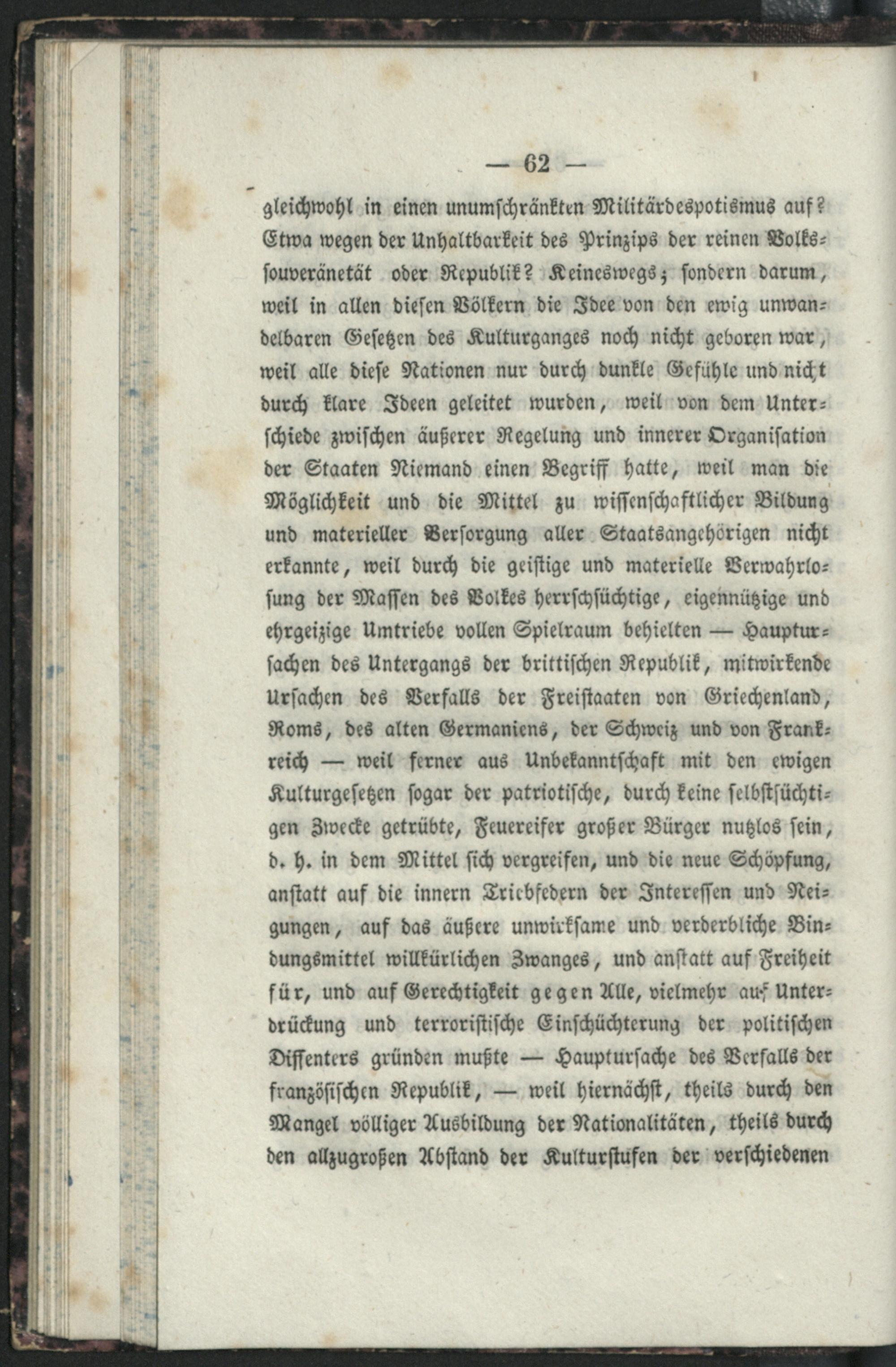 — 62 —

gleichwohl in einen unumschränkten Militärdespotismus auf? Etwa wegen der Unhaltbarkeit des Prinzips der reinen Volkssouveränetät oder Republik? Keineswegs; sondern darum, weil in allen diesen Völkern die Idee von den ewig unwandelbaren Gesetzen des Kulturganges noch nicht geboren war, weil alle diese Nationen nur durch dunkle Gefühle und nicht durch klare Ideen geleitet wurden, weil von dem Unterschiede zwischen äußerer Regelung und innerer Organisation der Staaten Niemand einen Begriff hatte, weil man die Möglichkeit und die Mittel zu wissenschaftlicher Bildung und materieller Versorgung aller Staatsangehörigen nicht erkannte, weil durch die geistige und materielle Verwahrlosung der Massen des Volkes herrschsüchtige, eigennützige und ehrgeizige Umtriebe vollen Spielraum behielten — Hauptursachen des Untergangs der brittischen Republik, mitwirkende Ursachen des Verfalls der Freistaaten von Griechenland, Roms, des alten Germaniens, der Schweiz und von Frankreich — weil ferner aus Unbekanntschaft mit den ewigen Kulturgesetzen sogar der patriotische, durch keine selbstsüchtigen Zwecke getrübte, Feuereifer großer Bürger nutzlos sein, d. h. in dem Mittel sich vergreifen, und die neue Schöpfung, anstatt auf die innern Triebfedern der Interessen und Neigungen, auf das äußere unwirksame und verderbliche Bindungsmittel willkürlichen Zwanges, und anstatt auf Freiheit für, und auf Gerechtigkeit gegen Alle, vielmehr auf Unterdrückung und terroristische Einschüchterung der politischen Dissenters gründen mußte — Hauptursache des Verfalls der französischen Republik, — weil hiernächst, theils durch den Mangel völliger Ausbildung der Nationalitäten, theils durch den allzugroßen Abstand der Kulturstufen der verschiedenen